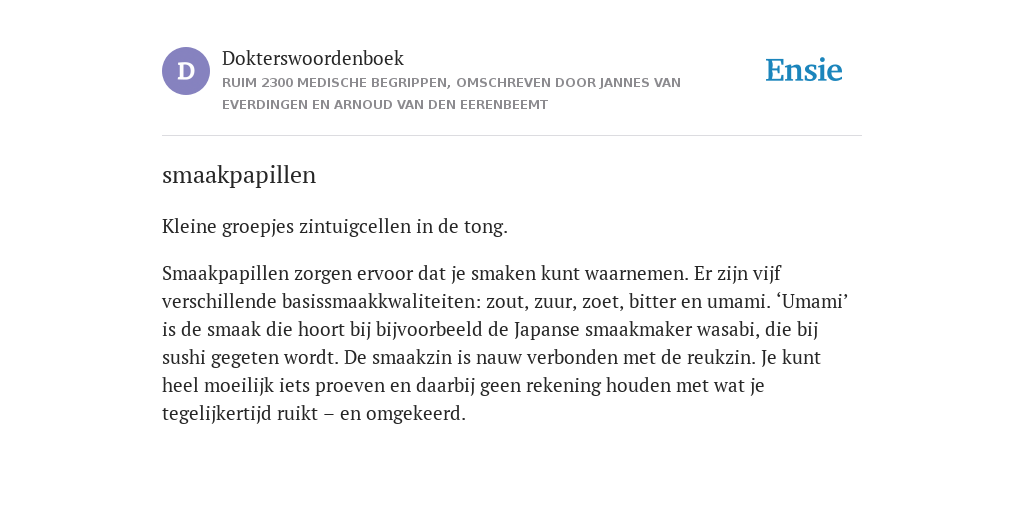 D

Dokterswoordenboek

RUIM 2300 MEDISCHE BEGRIPPEN, OMSCHREVEN DOOR JANNES VAN EVERDINGEN EN ARNOUD VAN DEN EERENBEEMT

Ensie

smaakpapillen

Kleine groepjes zintuigcellen in de tong.

Smaakpapillen zorgen ervoor dat je smaken kunt waarnemen. Er zijn vijf verschillende basissmaakkwaliteiten: zout, zuur, zoet, bitter en umami. ‘Umami’ is de smaak die hoort bij bijvoorbeeld de Japanse smaakmaker wasabi, die bij sushi gegeten wordt. De smaakzin is nauw verbonden met de reukzin. Je kunt heel moeilijk iets proeven en daarbij geen rekening houden met wat je tegelijkertijd ruikt – en omgekeerd.